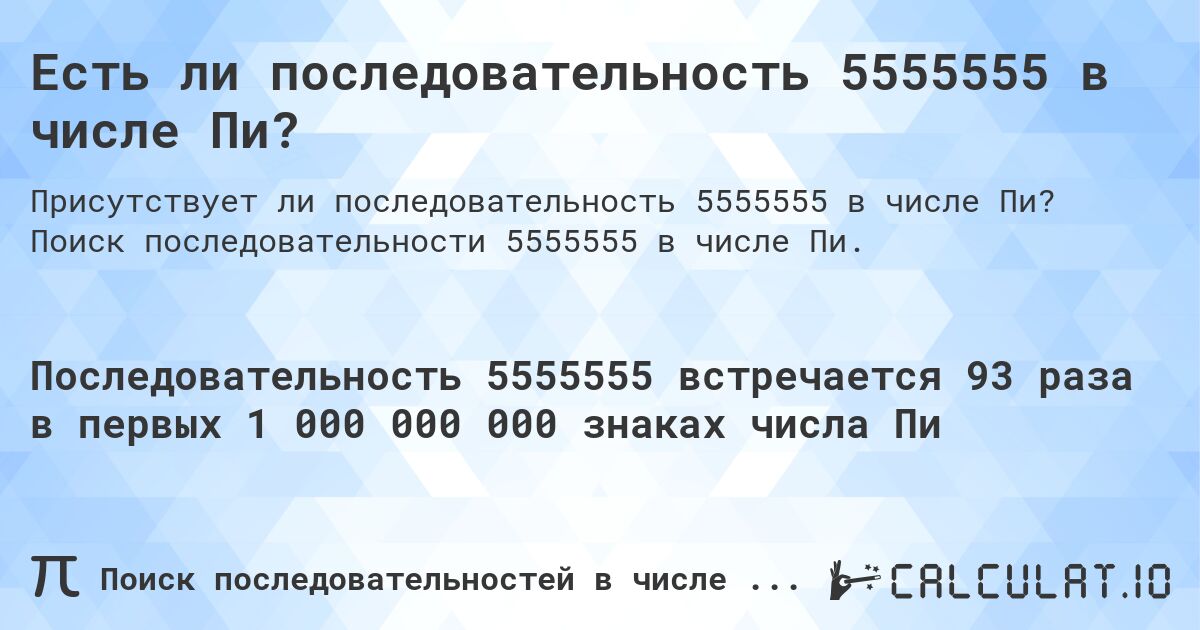 Есть ли последовательность 5555555 в числе Пи?

Присутствует ли последовательность 5555555 в числе Пи? Поиск последовательности 5555555 в числе Пи.

Последовательность 5555555 встречается 93 раза в первых 1 000 000 000 знаках числа Пи

π Поиск последовательностей в числе ...

CALCULAT.IO